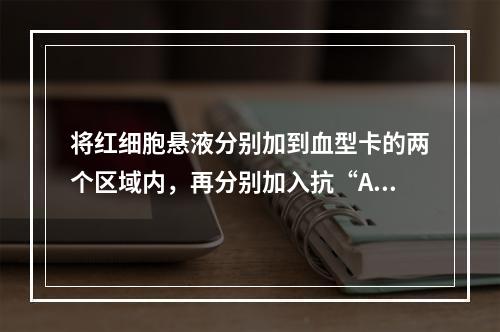 将红细胞悬液分别加到血型卡的两个区域内，再分别加入抗“A...